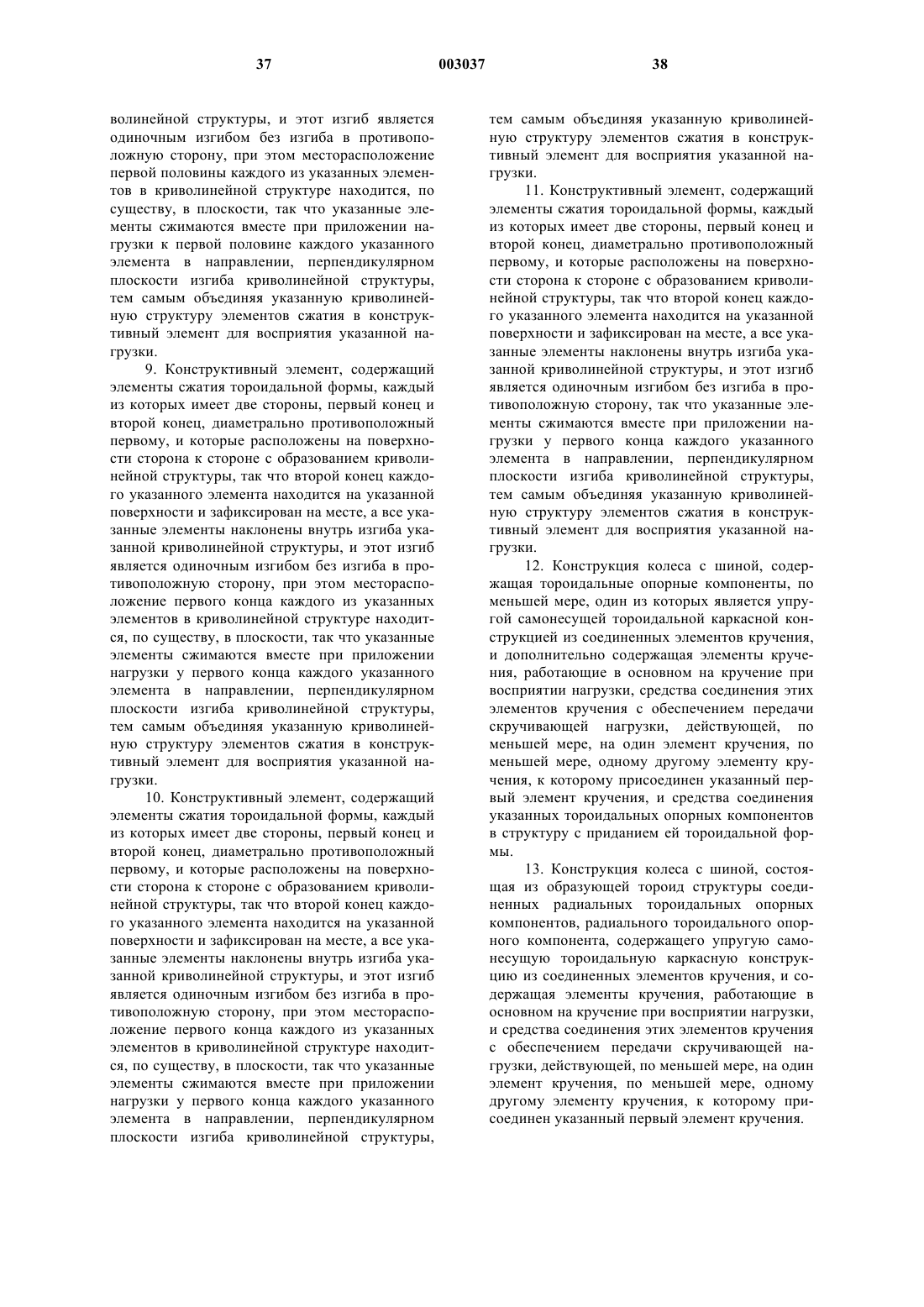 37 003037 38

волинейной структуры, и этот изгиб является одиночным изгибом без изгиба в противоположную сторону, при этом месторасположение первой половины каждого из указанных элементов в криволинейной структуре находится, по существу, в плоскости, так что указанные элементы сжимаются вместе при приложении нагрузки к первой половине каждого указанного элемента в направлении, перпендикулярном плоскости изгиба криволинейной структуры, тем самым объединяя указанную криволинейную структуру элементов сжатия в конструктивный элемент для восприятия указанной нагрузки.

9. Конструктивный элемент, содержащий элементы сжатия тороидальной формы, каждый из которых имеет две стороны, первый конец и второй конец, диаметрально противоположный первому, и которые расположены на поверхности сторона к стороне с образованием криволинейной структуры, так что второй конец каждого указанного элемента находится на указанной поверхности и зафиксирован на месте, а все указанные элементы наклонены внутрь изгиба указанной криволинейной структуры, и этот изгиб является одиночным изгибом без изгиба в противоположную сторону, при этом месторасположение первого конца каждого из указанных элементов в криволинейной структуре находится, по существу, в плоскости, так что указанные элементы сжимаются вместе при приложении нагрузки у первого конца каждого указанного элемента в направлении, перпендикулярном плоскости изгиба криволинейной структуры, тем самым объединяя указанную криволинейную структуру элементов сжатия в конструктивный элемент для восприятия указанной нагрузки.

10. Конструктивный элемент, содержащий элементы сжатия тороидальной формы, каждый из которых имеет две стороны, первый конец и второй конец, диаметрально противоположный первому, и которые расположены на поверхности сторона к стороне с образованием криволинейной структуры, так что второй конец каждого указанного элемента находится на указанной поверхности и зафиксирован на месте, а все указанные элементы наклонены внутрь изгиба указанной криволинейной структуры, и этот изгиб является одиночным изгибом без изгиба в противоположную сторону, при этом месторасположение первого конца каждого из указанных элементов в криволинейной структуре находится, по существу, в плоскости, так что указанные элементы сжимаются вместе при приложении нагрузки у первого конца каждого указанного элемента в направлении, перпендикулярном плоскости изгиба криволинейной структуры, тем самым объединяя указанную криволинейную структуру элементов сжатия в конструктивный элемент для восприятия указанной нагрузки.

11. Конструктивный элемент, содержащий элементы сжатия тороидальной формы, каждый из которых имеет две стороны, первый конец и второй конец, диаметрально противоположный первому, и которые расположены на поверхности сторона к стороне с образованием криволинейной структуры, так что второй конец каждого указанного элемента находится на указанной поверхности и зафиксирован на месте, а все указанные элементы наклонены внутрь изгиба указанной криволинейной структуры, и этот изгиб является одиночным изгибом без изгиба в противоположную сторону, так что указанные элементы сжимаются вместе при приложении нагрузки у первого конца каждого указанного элемента в направлении, перпендикулярном плоскости изгиба криволинейной структуры, тем самым объединяя указанную криволинейную структуру элементов сжатия в конструктивный элемент для восприятия указанной нагрузки.

12. Конструкция колеса с шиной, содержащая тороидальные опорные компоненты, по меньшей мере, один из которых является упругой самонесущей тороидальной каркасной конструкцией из соединенных элементов кручения, и дополнительно содержащая элементы кручения, работающие в основном на кручение при восприятии нагрузки, средства соединения этих элементов кручения с обеспечением передачи скручивающей нагрузки, действующей, по меньшей мере, на один элемент кручения, по меньшей мере, одному другому элементу кручения, к которому присоединен указанный первый элемент кручения, и средства соединения указанных тороидальных опорных компонентов в структуру с приданием ей тороидальной формы.

13. Конструкция колеса с шиной, состоящая из образующей тороид структуры соединенных радиальных тороидальных опорных компонентов, радиального тороидального опорного компонента, содержащего упругую самонесущую тороидальную каркасную конструкцию из соединенных элементов кручения, и содержащая элементы кручения, работающие в основном на кручение при восприятии нагрузки, и средства соединения этих элементов кручения с обеспечением передачи скручивающей нагрузки, действующей, по меньшей мере, на один элемент кручения, по меньшей мере, одному другому элементу кручения, к которому присоединен указанный первый элемент кручения.